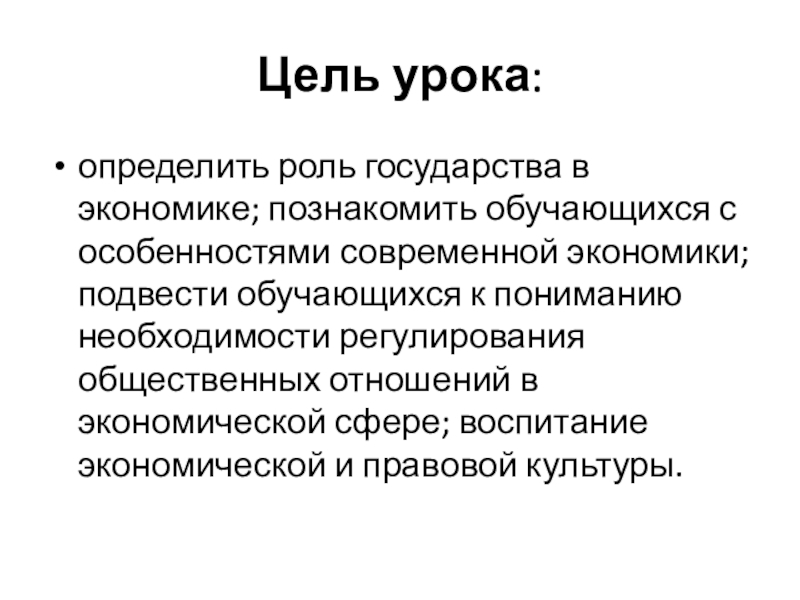 Цель урока:

• определить роль государства в экономике; познакомить обучающихся с особенностями современной экономики; подвести обучающихся к пониманию необходимости регулирования общественных отношений в экономической сфере; воспитание экономической и правовой культуры.